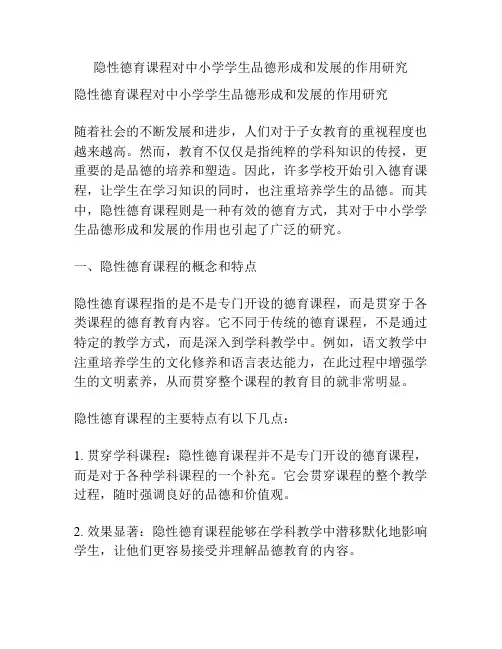 隐性德育课程对中小学学生品德形成和发展的作用研究

隐性德育课程对中小学学生品德形成和发展的作用研究

随着社会的不断发展和进步，人们对于子女教育的重视程度也越来越高。然而，教育不仅仅是指纯粹的学科知识的传授，更重要的是品德的培养和塑造。因此，许多学校开始引入德育课程，让学生在学习知识的同时，也注重培养学生的品德。而其中，隐性德育课程则是一种有效的德育方式，其对于中小学学生品德形成和发展的作用也引起了广泛的研究。

一、隐性德育课程的概念和特点

隐性德育课程指的是不是专门开设的德育课程，而是贯穿于各类课程的德育教育内容。它不同于传统的德育课程，不是通过特定的教学方式，而是深入到学科教学中。例如，语文教学中注重培养学生的文化修养和语言表达能力，在此过程中增强学生的文明素养，从而贯穿整个课程的教育目的就非常明显。

隐性德育课程的主要特点有以下几点：

1. 贯穿学科课程：隐性德育课程并不是专门开设的德育课程，而是对于各种学科课程的一个补充。它会贯穿课程的整个教学过程，随时强调良好的品德和价值观。

2. 效果显著：隐性德育课程能够在学科教学中潜移默化地影响学生，让他们更容易接受并理解品德教育的内容。